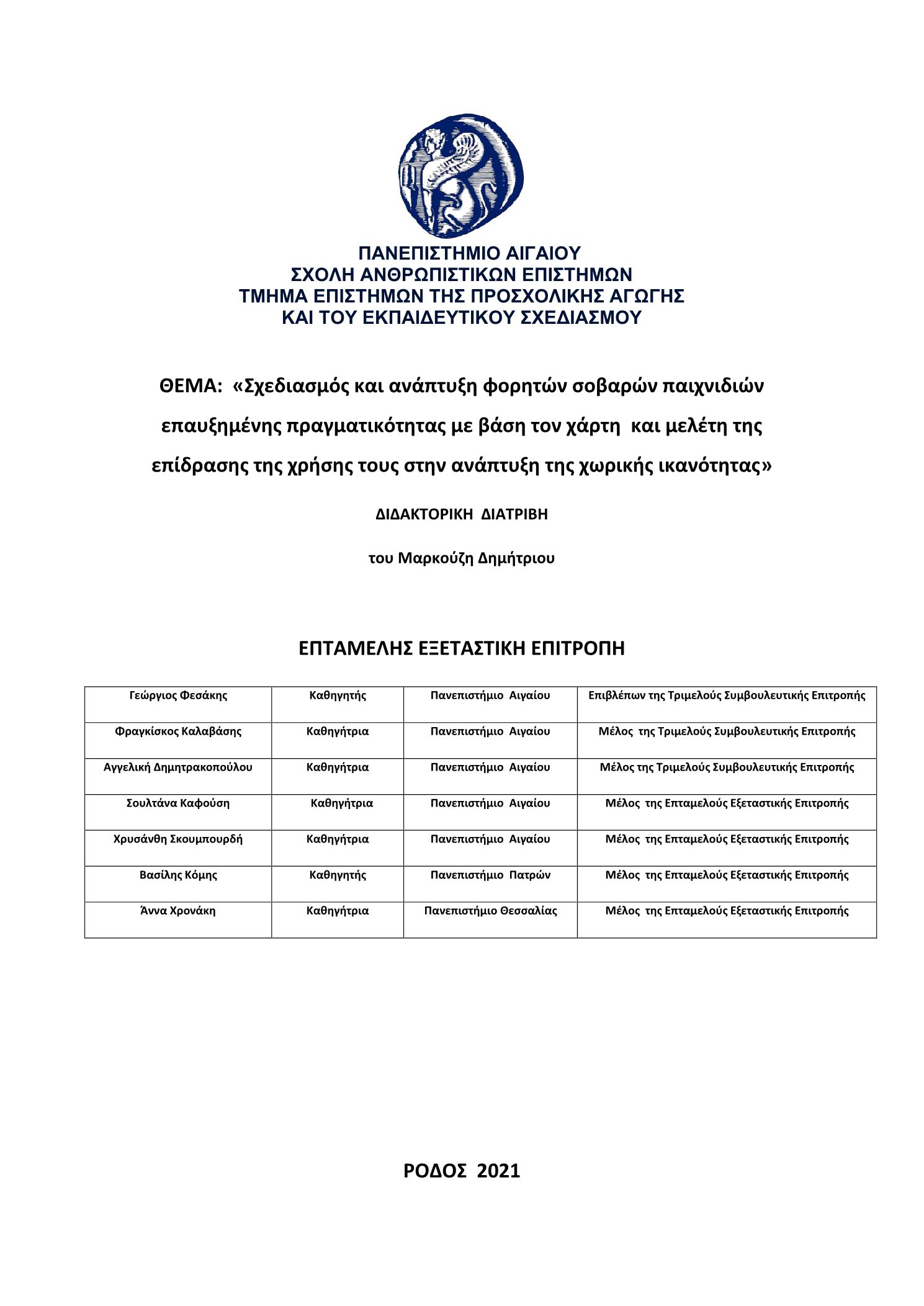 ΠΑΝΕΠΙΣΤΗΜΙΟ ΑΙΓΑΙΟΥ
ΣΧΟΛΗ ΑΝΘΡΩΠΙΣΤΙΚΩΝ ΕΠΙΣΤΗΜΩΝ
ΤΜΗΜΑ ΕΠΙΣΤΗΜΩΝ ΤΗΣ ΠΡΟΣΧΟΛΙΚΗΣ ΑΓΩΓΗΣ
ΚΑΙ ΤΟΥ ΕΚΠΑΙΔΕΥΤΙΚΟΥ ΣΧΕΔΙΑΣΜΟΥ

ΘΕΜΑ: «Σχεδιασμός και ανάπτυξη φορητών σοβαρών παιχνιδιών επαυξημένης πραγματικότητας με βάση τον χάρτη και μελέτη της επίδρασης της χρήσης τους στην ανάπτυξη της χωρικής ικανότητας»

ΔΙΔΑΚΤΟΡΙΚΗ ΔΙΑΤΡΙΒΗ

του Μαρκούζη Δημήτριου

ΕΠΤΑΜΕΛΗΣ ΕΞΕΤΑΣΤΙΚΗ ΕΠΙΤΡΟΠΗ

| Γεώργιος Φεσάκης | Καθηγητής | Πανεπιστήμιο Αιγαίου | Επιβλέπων της Τριμελούς Συμβουλευτικής Επιτροπής |
|---|---|---|---|
| Φραγκίσκος Καλαβάσης | Καθηγήτρια | Πανεπιστήμιο Αιγαίου | Μέλος της Τριμελούς Συμβουλευτικής Επιτροπής |
| Αγγελική Δημητρακοπούλου | Καθηγήτρια | Πανεπιστήμιο Αιγαίου | Μέλος της Τριμελούς Συμβουλευτικής Επιτροπής |
| Σουλτάνα Καφούση | Καθηγήτρια | Πανεπιστήμιο Αιγαίου | Μέλος της Επταμελούς Εξεταστικής Επιτροπής |
| Χρυσάνθη Σκουμπουρδή | Καθηγήτρια | Πανεπιστήμιο Αιγαίου | Μέλος της Επταμελούς Εξεταστικής Επιτροπής |
| Βασίλης Κόμης | Καθηγητής | Πανεπιστήμιο Πατρών | Μέλος της Επταμελούς Εξεταστικής Επιτροπής |
| Άννα Χρονάκη | Καθηγήτρια | Πανεπιστήμιο Θεσσαλίας | Μέλος της Επταμελούς Εξεταστικής Επιτροπής |

ΡΟΔΟΣ 2021